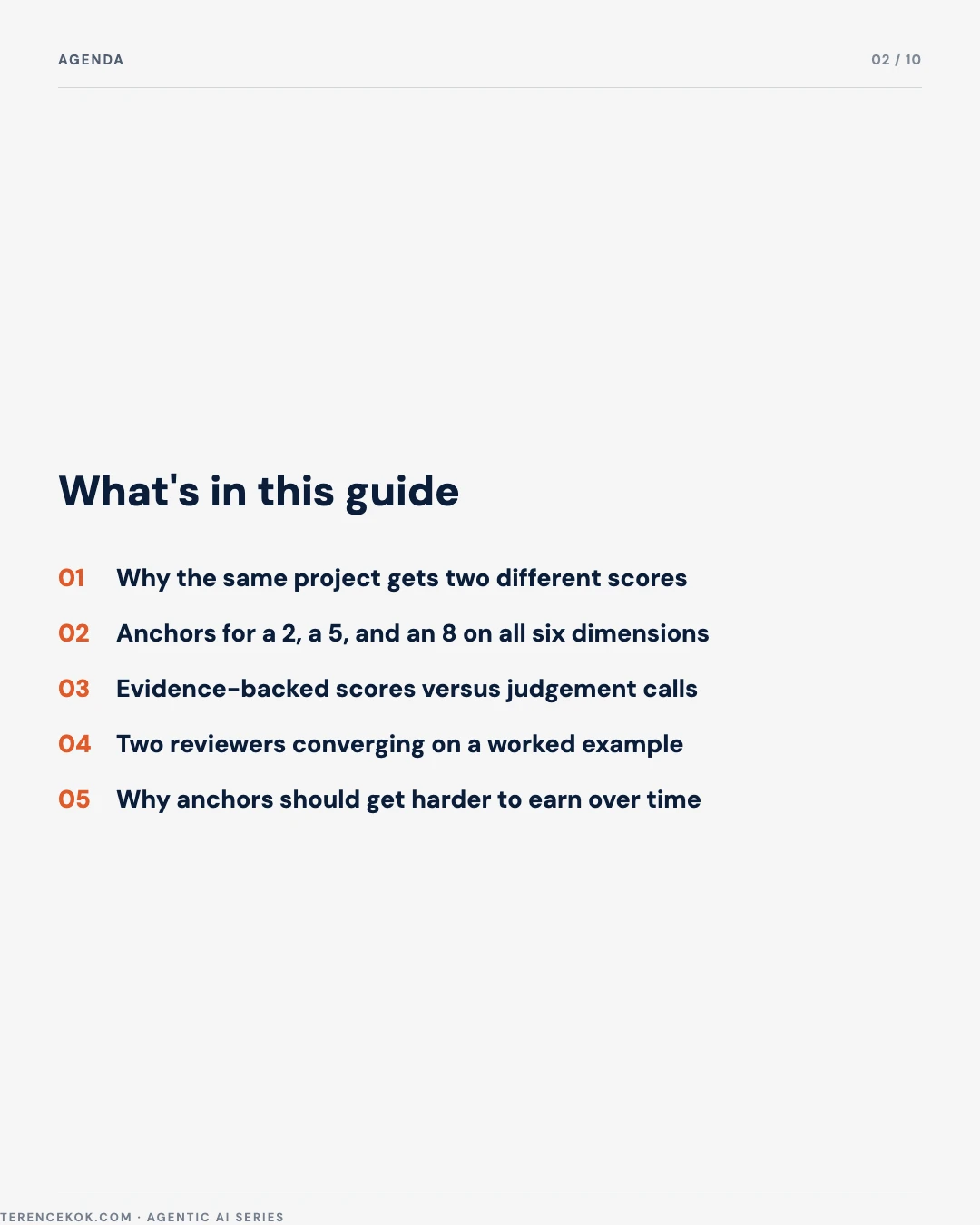 AGENDA

02 / 10

What's in this guide

01 Why the same project gets two different scores

02 Anchors for a 2, a 5, and an 8 on all six dimensions

03 Evidence-backed scores versus judgement calls

04 Two reviewers converging on a worked example

05 Why anchors should get harder to earn over time

TERENCEKOK.COM · AGENTIC AI SERIES